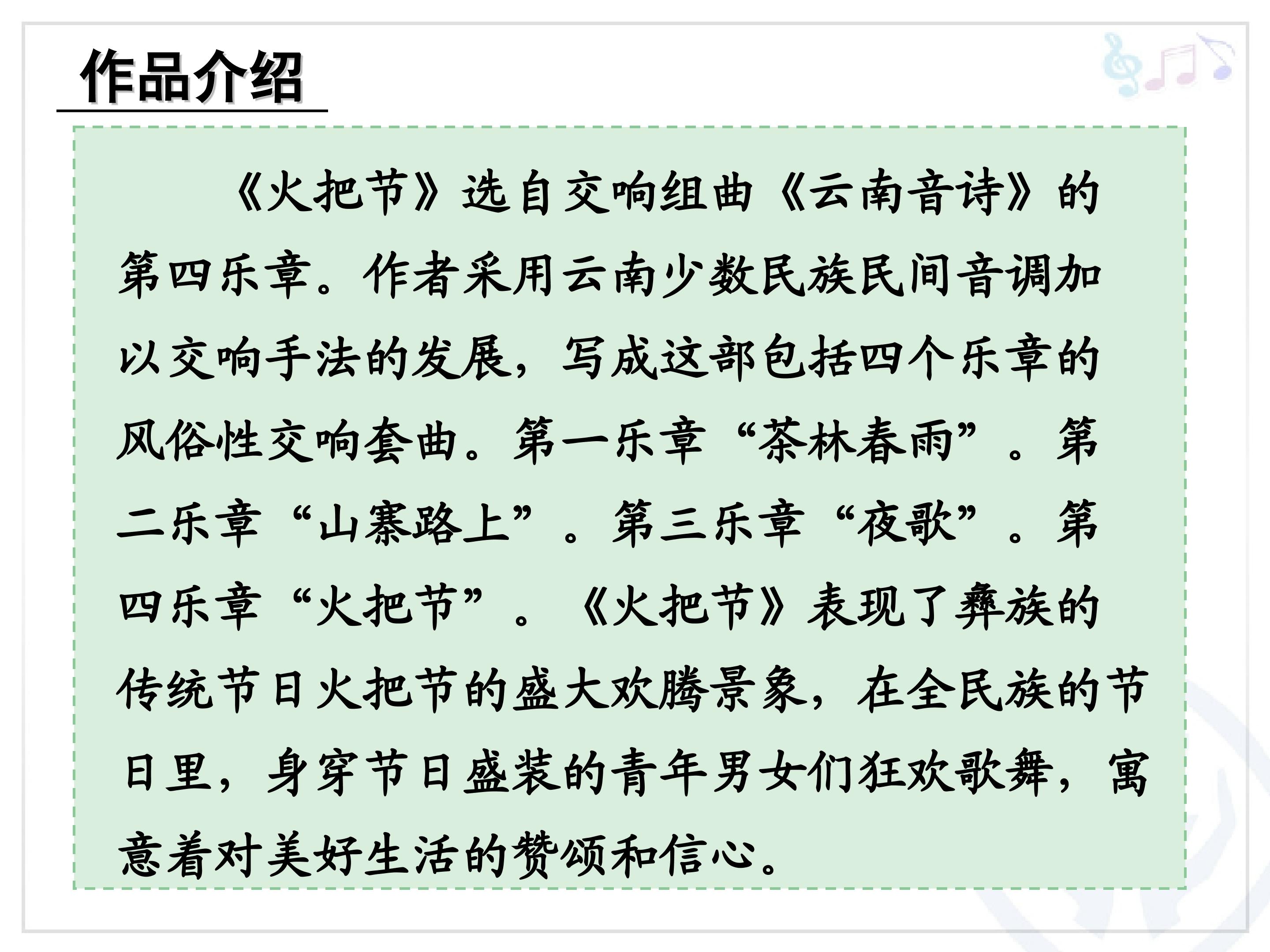 作品介绍

《火把节》选自交响组曲《云南音诗》的第四乐章。作者采用云南少数民族民间音调加以交响手法的发展，写成这部包括四个乐章的风俗性交响套曲。第一乐章“茶林春雨”。第二乐章“山寨路上”。第三乐章“夜歌”。第四乐章“火把节”。《火把节》表现了彝族的传统节日火把节的盛大欢腾景象，在全民族的节日里，身穿节日盛装的青年男女们狂欢歌舞，寓意着对美好生活的赞颂和信心。